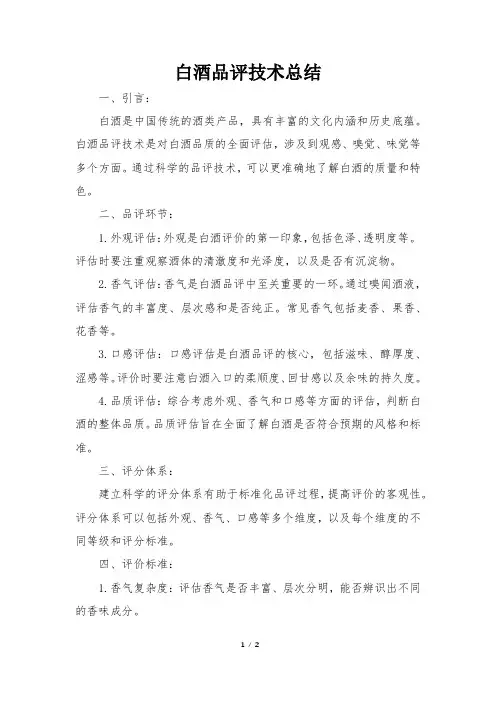 白酒品评技术总结

一、引言：

白酒是中国传统的酒类产品，具有丰富的文化内涵和历史底蕴。白酒品评技术是对白酒品质的全面评估，涉及到观感、嗅觉、味觉等多个方面。通过科学的品评技术，可以更准确地了解白酒的质量和特色。

二、品评环节：

1. 外观评估：外观是白酒评价的第一印象，包括色泽、透明度等。评估时要注重观察酒体的清澈度和光泽度，以及是否有沉淀物。

2. 香气评估：香气是白酒品评中至关重要的一环。通过嗅闻酒液，评估香气的丰富度、层次感和是否纯正。常见香气包括麦香、果香、花香等。

3. 口感评估：口感评估是白酒品评的核心，包括滋味、醇厚度、涩感等。评价时要注意白酒入口的柔顺度、回甘感以及余味的持久度。

4. 品质评估：综合考虑外观、香气和口感等方面的评估，判断白酒的整体品质。品质评估旨在全面了解白酒是否符合预期的风格和标准。

三、评分体系：

建立科学的评分体系有助于标准化品评过程，提高评价的客观性。评分体系可以包括外观、香气、口感等多个维度，以及每个维度的不同等级和评分标准。

四、评价标准：

1. 香气复杂度：评估香气是否丰富、层次分明，能否辨识出不同的香味成分。

1 / 2